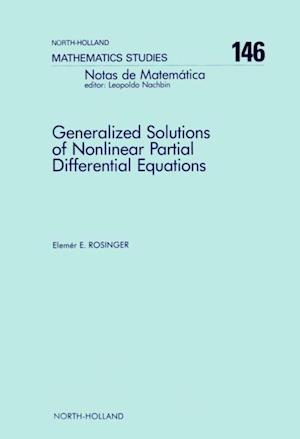 NORTH-HOLLAND
MATHEMATICS STUDIES

146

Notas de Matemática
editor: Leopoldo Nachbin

Generalized Solutions of Nonlinear Partial Differential Equations

Elemér E. ROSINGER

NORTH-HOLLAND